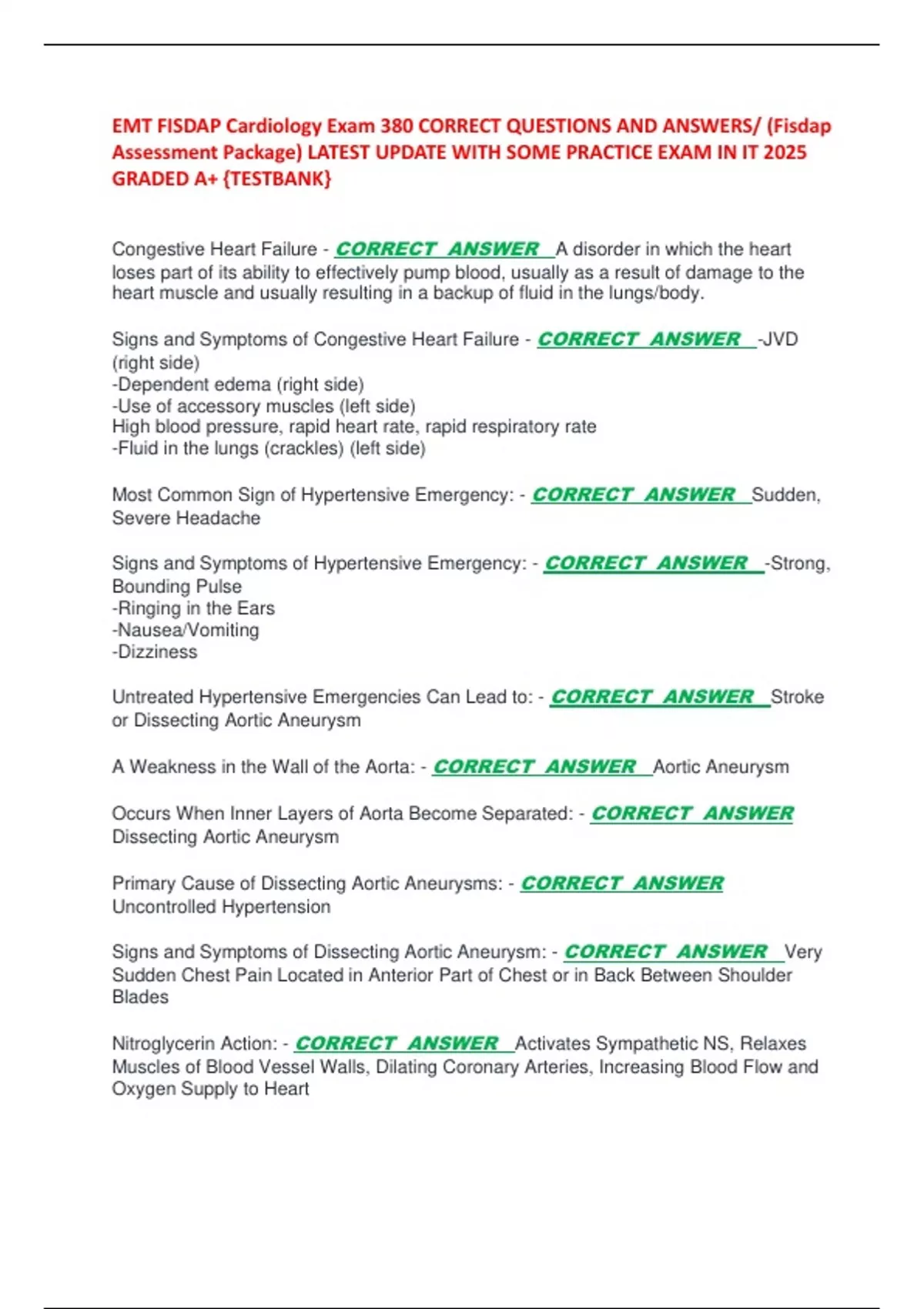 EMT FISDAP Cardiology Exam 380 CORRECT QUESTIONS AND ANSWERS/ (Fisdap Assessment Package) LATEST UPDATE WITH SOME PRACTICE EXAM IN IT 2025 GRADED A+ {TESTBANK}

Congestive Heart Failure - CORRECT ANSWER A disorder in which the heart loses part of its ability to effectively pump blood, usually as a result of damage to the heart muscle and usually resulting in a backup of fluid in the lungs/body.

Signs and Symptoms of Congestive Heart Failure - CORRECT ANSWER -JVD (right side)
-Dependent edema (right side)
-Use of accessory muscles (left side)
High blood pressure, rapid heart rate, rapid respiratory rate
-Fluid in the lungs (crackles) (left side)

Most Common Sign of Hypertensive Emergency: - CORRECT ANSWER Sudden, Severe Headache

Signs and Symptoms of Hypertensive Emergency: - CORRECT ANSWER -Strong, Bounding Pulse
-Ringing in the Ears
-Nausea/Vomiting
-Dizziness

Untreated Hypertensive Emergencies Can Lead to: - CORRECT ANSWER Stroke or Dissecting Aortic Aneurysm

A Weakness in the Wall of the Aorta: - CORRECT ANSWER Aortic Aneurysm

Occurs When Inner Layers of Aorta Become Separated: - CORRECT ANSWER Dissecting Aortic Aneurysm

Primary Cause of Dissecting Aortic Aneurysms: - CORRECT ANSWER Uncontrolled Hypertension

Signs and Symptoms of Dissecting Aortic Aneurysm: - CORRECT ANSWER Very Sudden Chest Pain Located in Anterior Part of Chest or in Back Between Shoulder Blades

Nitroglycerin Action: - CORRECT ANSWER Activates Sympathetic NS, Relaxes Muscles of Blood Vessel Walls, Dilating Coronary Arteries, Increasing Blood Flow and Oxygen Supply to Heart